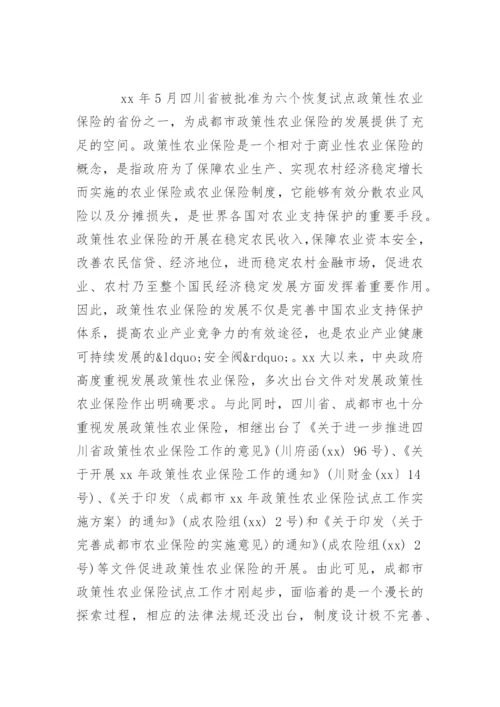 xx 年 5 月四川省被批准为六个恢复试点政策性农业保险的省份之一，为成都市政策性农业保险的发展提供了充足的空间。政策性农业保险是一个相对于商业性农业保险的概念，是指政府为了保障农业生产、实现农村经济稳定增长而实施的农业保险或农业保险制度，它能够有效分散农业风险以及分摊损失，是世界各国对农业支持保护的重要手段。政策性农业保险的开展在稳定农民收入，保障农业资本安全，改善农民信贷、经济地位，进而稳定农村金融市场，促进农业、农村乃至整个国民经济稳定发展方面发挥着重要作用。因此，政策性农业保险的发展不仅是完善中国农业支持保护体系，提高农业产业竞争力的有效途径，也是农业产业健康可持续发展的&ldquo;安全阀&rdquo;。xx 大以来，中央政府高度重视发展政策性农业保险，多次出台文件对发展政策性农业保险作出明确要求。与此同时，四川省、成都市也十分重视发展政策性农业保险，相继出台了《关于进一步推进四川省政策性农业保险工作的意见》(川府函(xx) 96 号)、《关于开展 xx 年政策性农业保险工作的通知》(川财金(xx) 14 号)、《关于印发〈成都市 xx 年政策性农业保险试点工作实施方案〉的通知》(成农险组(xx) 2 号)和《关于印发〈关于完善成都市农业保险的实施意见〉的通知》(成农险组(xx) 2 号)等文件促进政策性农业保险的开展。由此可见，成都市政策性农业保险试点工作才刚起步，面临着的是一个漫长的探索过程，相应的法律法规还没出台，制度设计极不完善、